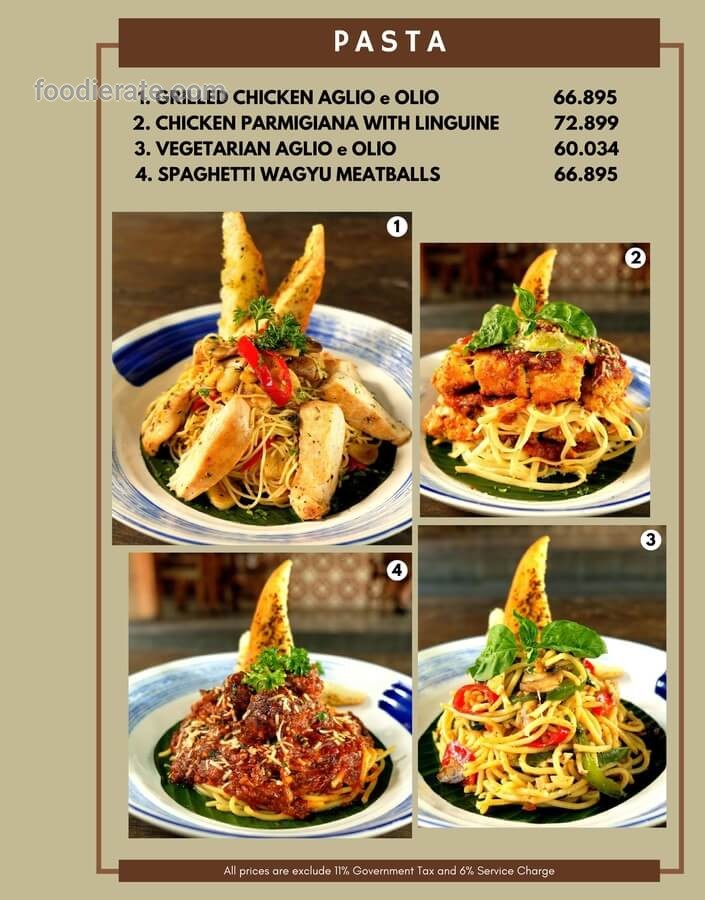 PASTA

1. GRILLED CHICKEN AGLIO e OLIO 66.895
2. CHICKEN PARMIGIANA WITH LINGUINE 72.899
3. VEGETARIAN AGLIO e OLIO 60.034
4. SPAGHETTI WAGYU MEATBALLS 66.895

1

2

4

3

All prices are exclude 11% Government Tax and 6% Service Charge

foodierate.com